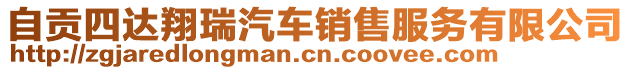 自贡四达翔瑞汽车销售服务有限公司
http://zgjaredlongman.cn.coovee.com